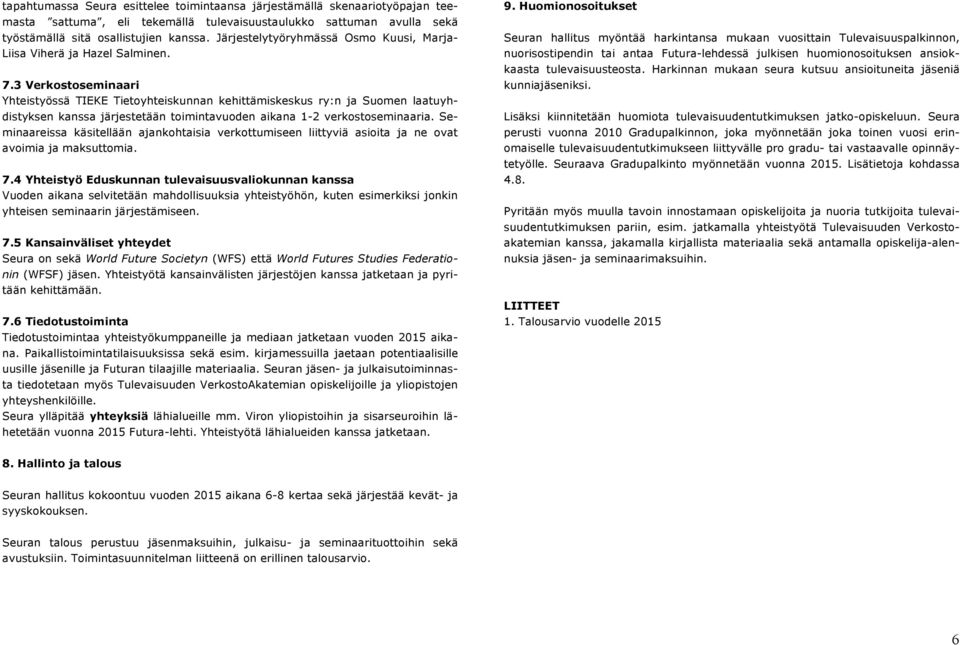 tapahtumassa Seura esittelee toimintaansa järjestämällä skenaariotyöpajan teemasta "sattuma", eli tekemällä tulevaisuustaulukko sattuman avulla sekä työstämällä sitä osallistujien kanssa. Järjestelytyöryhmässä Osmo Kuusi, Marja-Liisa Viherä ja Hazel Salminen.

7.3 Verkostoseminaari
Yhteistyössä TIEKE Tietoyhteiskunnan kehittämiskeskus ry:n ja Suomen laatuyhdistyksen kanssa järjestetään toimintavuoden aikana 1-2 verkostoseminaaria. Seminaareissa käsitellään ajankohtaisia verkottumiseen liittyviä asioita ja ne ovat avoimia ja maksuttomia.

7.4 Yhteistyö Eduskunnan tulevaisuusvaliokunnan kanssa
Vuoden aikana selvitetään mahdollisuuksia yhteistyöhön, kuten esimerkiksi jonkin yhteisen seminaarin järjestämiseen.

7.5 Kansainväliset yhteydet
Seura on sekä World Future Societyn (WFS) että World Futures Studies Federationin (WFSF) jäsen. Yhteistyötä kansainvälisten järjestöjen kanssa jatketaan ja pyritään kehittämään.

7.6 Tiedotustoiminta
Tiedotustoimintaa yhteistyökumppaneille ja mediaan jatketaan vuoden 2015 aikana. Paikallistoimintatilaisuuksissa sekä esim. kirjamessuilla jaetaan potentiaalisille uusille jäsenille ja Futuran tilaajille materiaalia. Seuran jäsen- ja julkaisutoiminnasta tiedotetaan myös Tulevaisuuden VerkostoAkatemian opiskelijoille ja yliopistojen yhteyshenkilöille.
Seura ylläpitää yhteyksiä lähialueille mm. Viron yliopistoihin ja sisarseuroihin lähetetään vuonna 2015 Futura-lehti. Yhteistyötä lähialueiden kanssa jatketaan.

8. Hallinto ja talous

Seuran hallitus kokoontuu vuoden 2015 aikana 6-8 kertaa sekä järjestää kevät- ja syyskokouksen.

Seuran talous perustuu jäsenmaksuihin, julkaisu- ja seminaarituottoihin sekä avustuksiin. Toimintasuunnitelman liitteenä on erillinen talousarvio.

9. Huomionosoitukset

Seuran hallitus myöntää harkintansa mukaan vuosittain Tulevaisuuspalkinnon, nuorisostipendin tai antaa Futura-lehdessä julkisen huomionosoituksen ansiokkaasta tulevaisuusteosta. Harkinnan mukaan seura kutsuu ansioituneita jäseniä kunniajäseniksi.

Lisäksi kiinnitetään huomiota tulevaisuudentutkimuksen jatko-opiskeluun. Seura perusti vuonna 2010 Gradupalkinnon, joka myönnetään joka toinen vuosi erinomaiselle tulevaisuudentutkimukseen liittyvälle pro gradu- tai vastaavalle opinnäytetyölle. Seuraava Gradupalkinto myönnetään vuonna 2015. Lisätietoja kohdassa 4.8.

Pyritään myös muulla tavoin innostamaan opiskelijoita ja nuoria tutkijoita tulevaisuudentutkimuksen pariin, esim. jatkamalla yhteistyötä Tulevaisuuden Verkostoakatemian kanssa, jakamalla kirjallista materiaalia sekä antamalla opiskelija-alennuksia jäsen- ja seminaarimaksuihin.

LIITTEET
1. Talousarvio vuodelle 2015

6